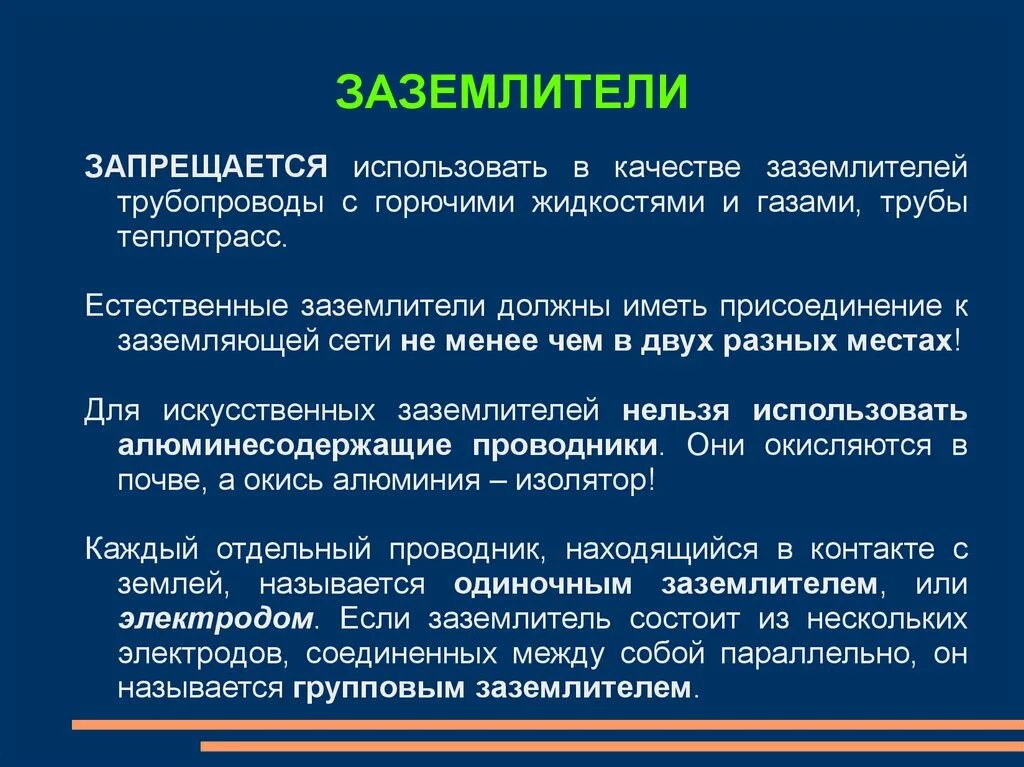 ЗАЗЕМЛИТЕЛИ

ЗАПРЕЩАЕТСЯ использовать в качестве заземлителей трубопроводы с горючими жидкостями и газами, трубы теплотрасс.

Естественные заземлители должны иметь присоединение к заземляющей сети не менее чем в двух разных местах!

Для искусственных заземлителей нельзя использовать алюминесодержащие проводники. Они окисляются в почве, а окись алюминия – изолятор!

Каждый отдельный проводник, находящийся в контакте с землей, называется одиночным заземлителем, или электродом. Если заземлитель состоит из нескольких электродов, соединенных между собой параллельно, он называется групповым заземлителем.